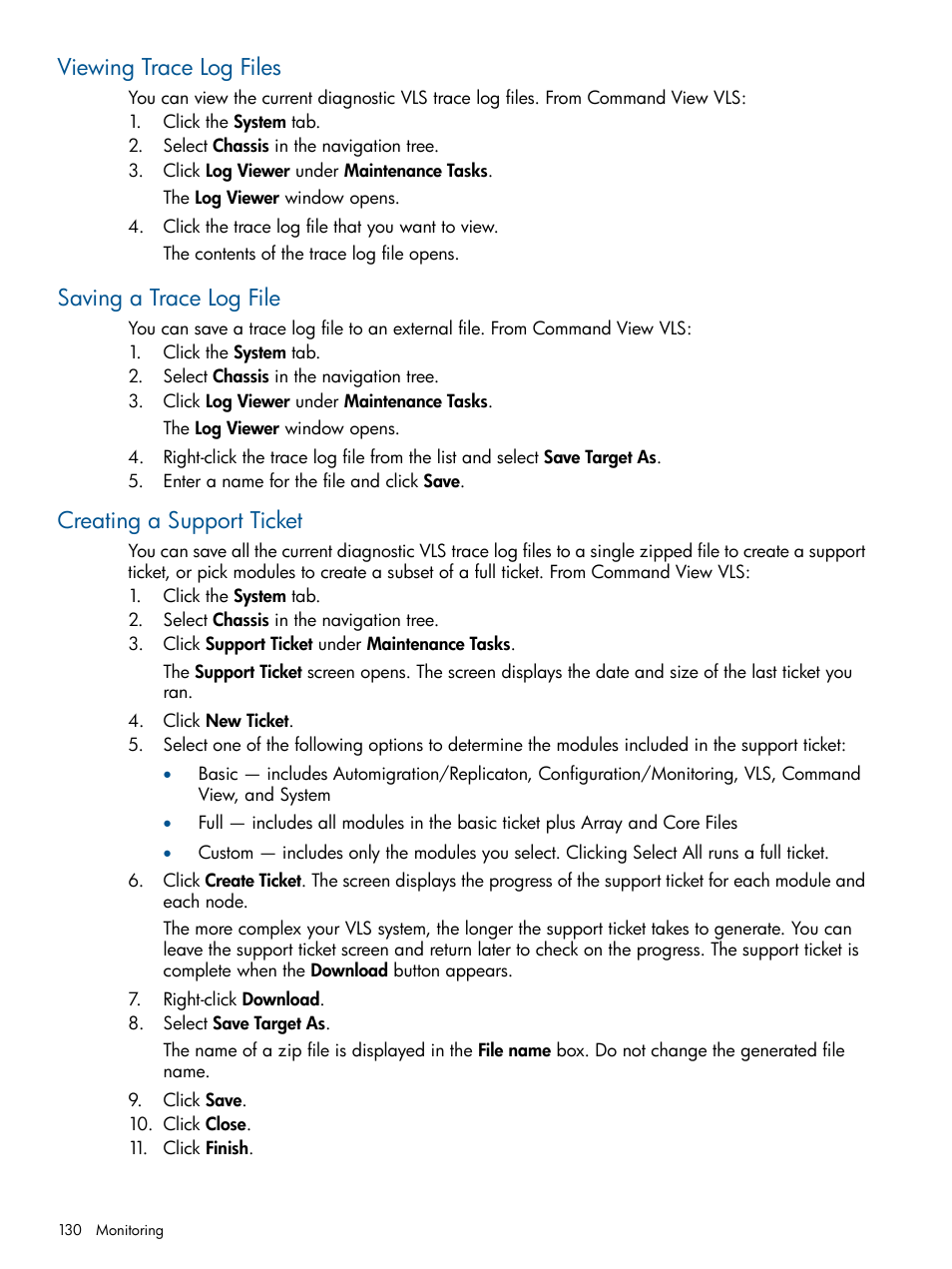 Viewing Trace Log Files

You can view the current diagnostic VLS trace log files. From Command View VLS:

1. Click the System tab.
2. Select Chassis in the navigation tree.
3. Click Log Viewer under Maintenance Tasks.

The Log Viewer window opens.

4. Click the trace log file that you want to view.

The contents of the trace log file opens.

Saving a Trace Log File

You can save a trace log file to an external file. From Command View VLS:

1. Click the System tab.
2. Select Chassis in the navigation tree.
3. Click Log Viewer under Maintenance Tasks.

The Log Viewer window opens.

4. Right-click the trace log file from the list and select Save Target As.
5. Enter a name for the file and click Save.

Creating a Support Ticket

You can save all the current diagnostic VLS trace log files to a single zipped file to create a support ticket, or pick modules to create a subset of a full ticket. From Command View VLS:

1. Click the System tab.
2. Select Chassis in the navigation tree.
3. Click Support Ticket under Maintenance Tasks.

The Support Ticket screen opens. The screen displays the date and size of the last ticket you ran.

4. Click New Ticket.
5. Select one of the following options to determine the modules included in the support ticket:

• Basic — includes Automigration/Replicaton, Configuration/Monitoring, VLS, Command View, and System

• Full — includes all modules in the basic ticket plus Array and Core Files

• Custom — includes only the modules you select. Clicking Select All runs a full ticket.

6. Click Create Ticket. The screen displays the progress of the support ticket for each module and each node.

The more complex your VLS system, the longer the support ticket takes to generate. You can leave the support ticket screen and return later to check on the progress. The support ticket is complete when the Download button appears.

7. Right-click Download.
8. Select Save Target As.

The name of a zip file is displayed in the File name box. Do not change the generated file name.

9. Click Save.
10. Click Close.
11. Click Finish.

130 Monitoring